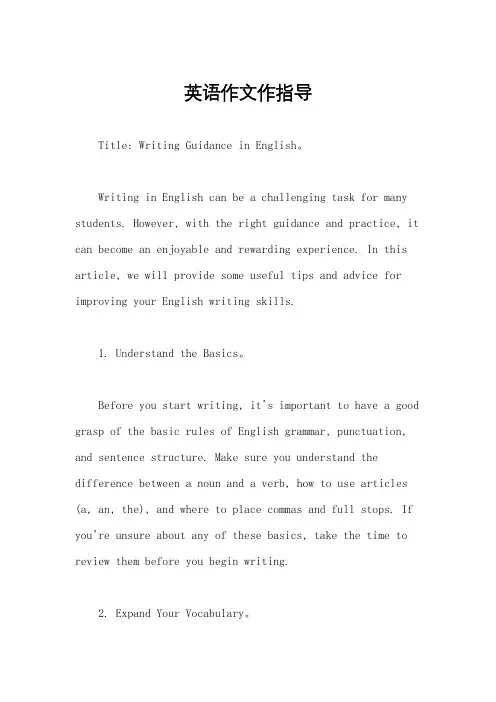 英语作文作指导

Title: Writing Guidance in English。

Writing in English can be a challenging task for many students. However, with the right guidance and practice, it can become an enjoyable and rewarding experience. In this article, we will provide some useful tips and advice for improving your English writing skills.

1. Understand the Basics。

Before you start writing, it's important to have a good grasp of the basic rules of English grammar, punctuation, and sentence structure. Make sure you understand the difference between a noun and a verb, how to use articles (a, an, the), and where to place commas and full stops. If you're unsure about any of these basics, take the time to review them before you begin writing.

2. Expand Your Vocabulary。